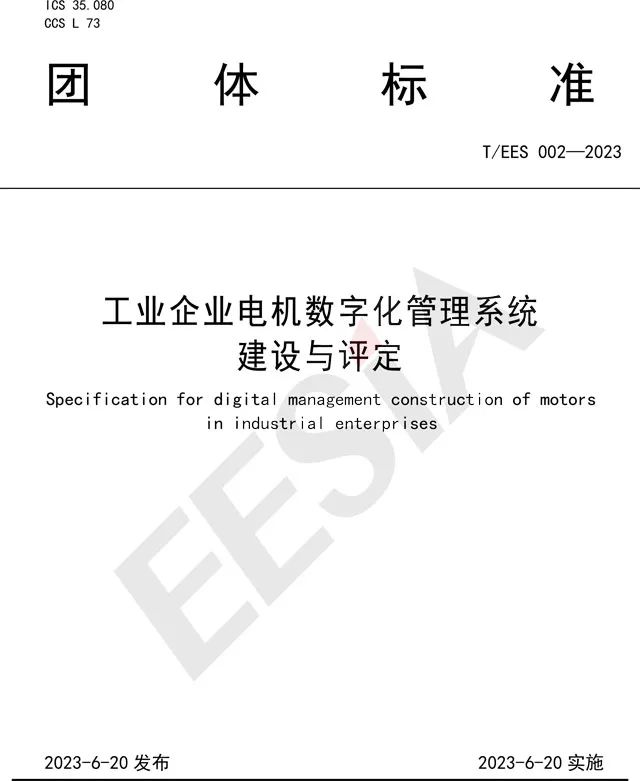 ICS 35.080
CCS L 73

团 体 标 准

T/EES 002—2023

工业企业电机数字化管理系统
建设与评定

Specification for digital management construction of motors in industrial enterprises

EESIA

2023-6-20 发布

2023-6-20 实施